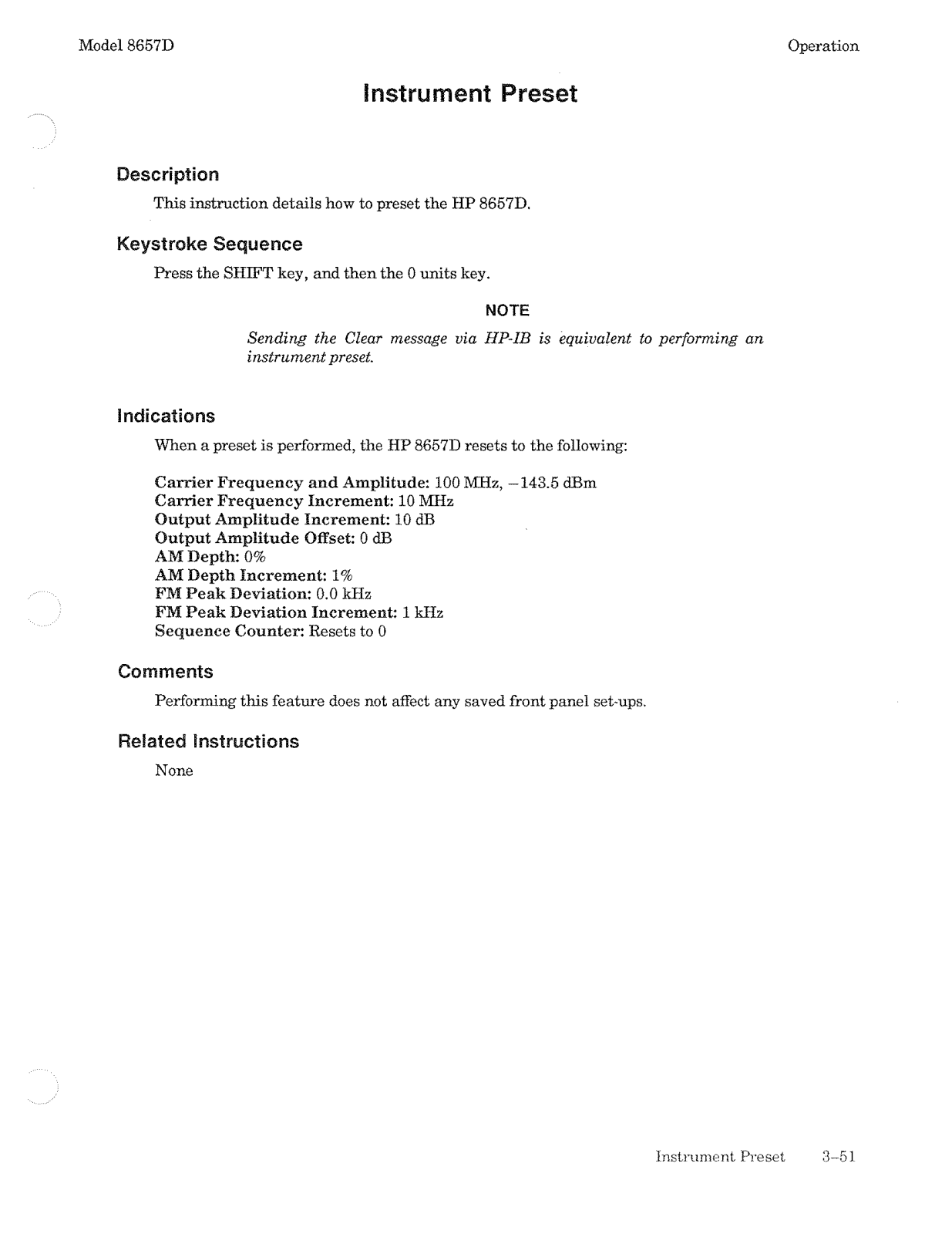 Model 8657D

Operation

Instrument Preset

Description

This instruction details how to preset the HP 8657D.

Keystroke Sequence

Press the SHIFT key, and then the 0 units key.

NOTE

Sending the Clear message via HP-IB is equivalent to performing an instrument preset.

Indications

When a preset is performed, the HP 8657D resets to the following:

Carrier Frequency and Amplitude: 100 MHz, −143.5 dBm
Carrier Frequency Increment: 10 MHz
Output Amplitude Increment: 10 dB
Output Amplitude Offset: 0 dB
AM Depth: 0%
AM Depth Increment: 1%
FM Peak Deviation: 0.0 kHz
FM Peak Deviation Increment: 1 kHz
Sequence Counter: Resets to 0

Comments

Performing this feature does not affect any saved front panel set-ups.

Related Instructions

None

Instrument Preset 3–51